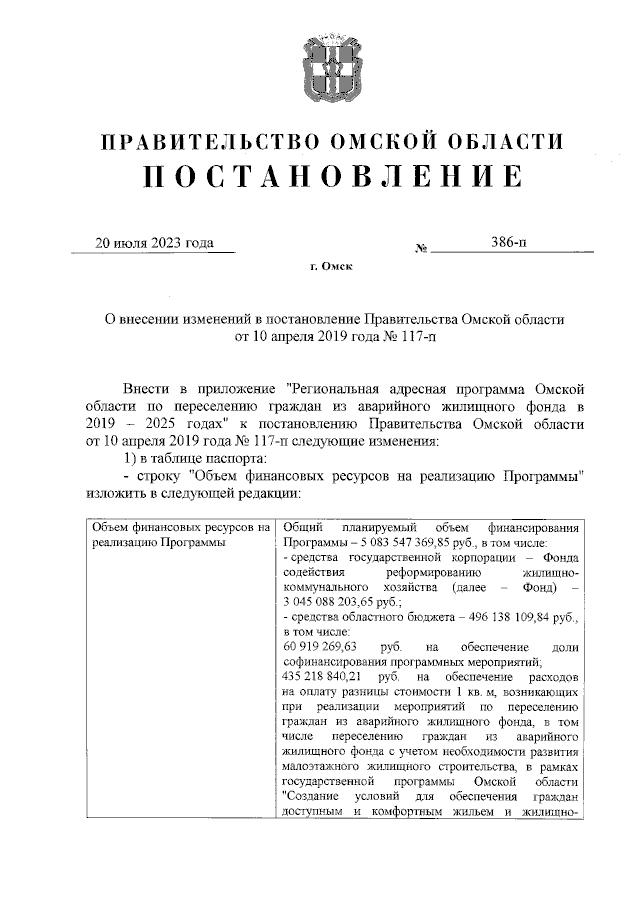 ПРАВИТЕЛЬСТВО ОМСКОЙ ОБЛАСТИ
ПОСТАНОВЛЕНИЕ

20 июля 2023 года № 386-п

г. Омск

О внесении изменений в постановление Правительства Омской области от 10 апреля 2019 года № 117-п

Внести в приложение "Региональная адресная программа Омской области по переселению граждан из аварийного жилищного фонда в 2019 – 2025 годах" к постановлению Правительства Омской области от 10 апреля 2019 года № 117-п следующие изменения:

1) в таблице паспорта:

- строку "Объем финансовых ресурсов на реализацию Программы" изложить в следующей редакции:

| Объем финансовых ресурсов на реализацию Программы | Общий планируемый объем финансирования Программы – 5 083 547 369,85 руб., в том числе: - средства государственной корпорации – Фонда содействия реформированию жилищно-коммунального хозяйства (далее – Фонд) – 3 045 088 203,65 руб.; - средства областного бюджета – 496 138 109,84 руб., в том числе: 60 919 269,63 руб. на обеспечение доли софинансирования программных мероприятий; 435 218 840,21 руб. на обеспечение расходов на оплату разницы стоимости 1 кв. м, возникающих при реализации мероприятий по переселению граждан из аварийного жилищного фонда, в том числе переселению граждан из аварийного жилищного фонда с учетом необходимости развития малоэтажного жилищного строительства, в рамках государственной программы Омской области "Создание условий для обеспечения граждан доступным и комфортным жильем и жилищно- |
|---|---|